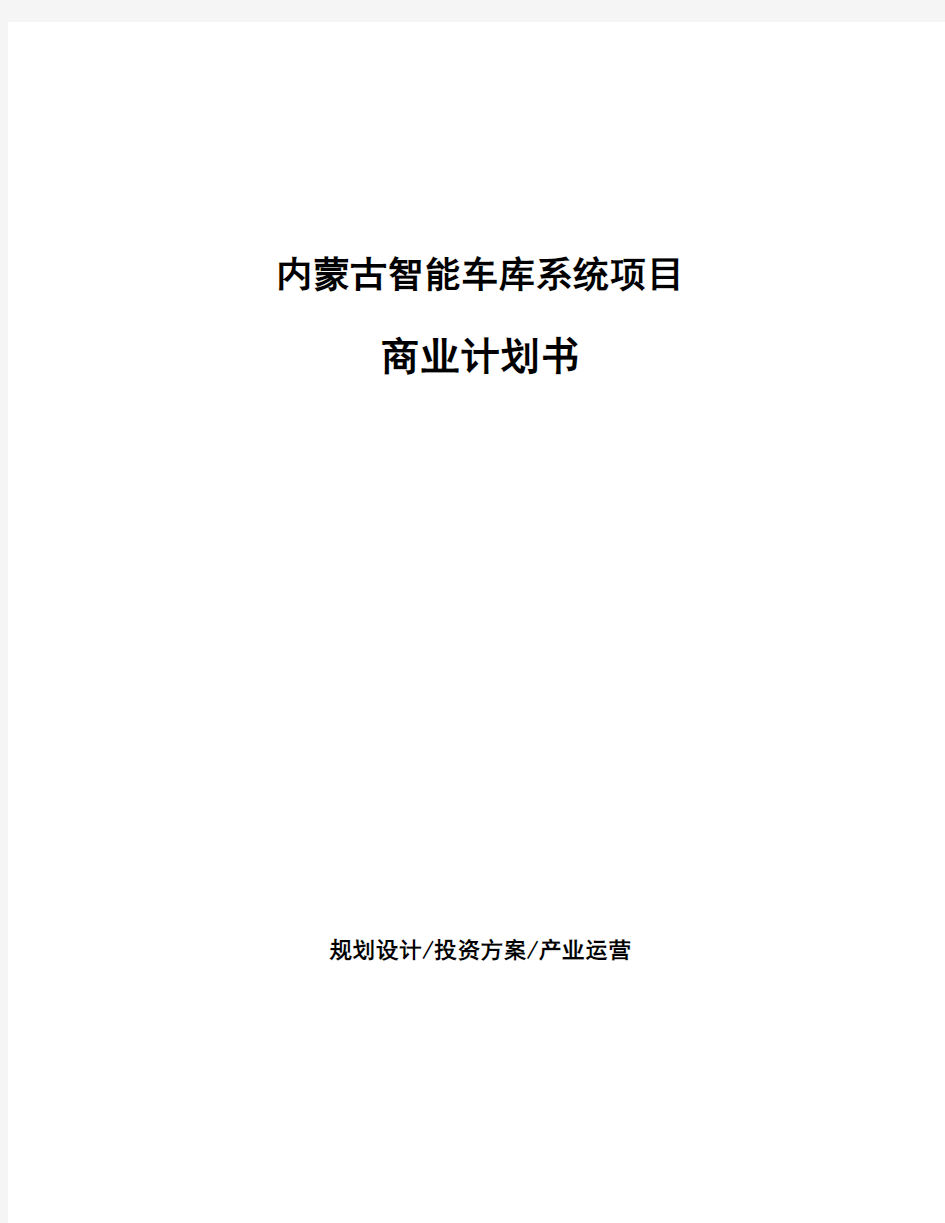 内蒙古智能车库系统项目

商业计划书

规划设计/投资方案/产业运营